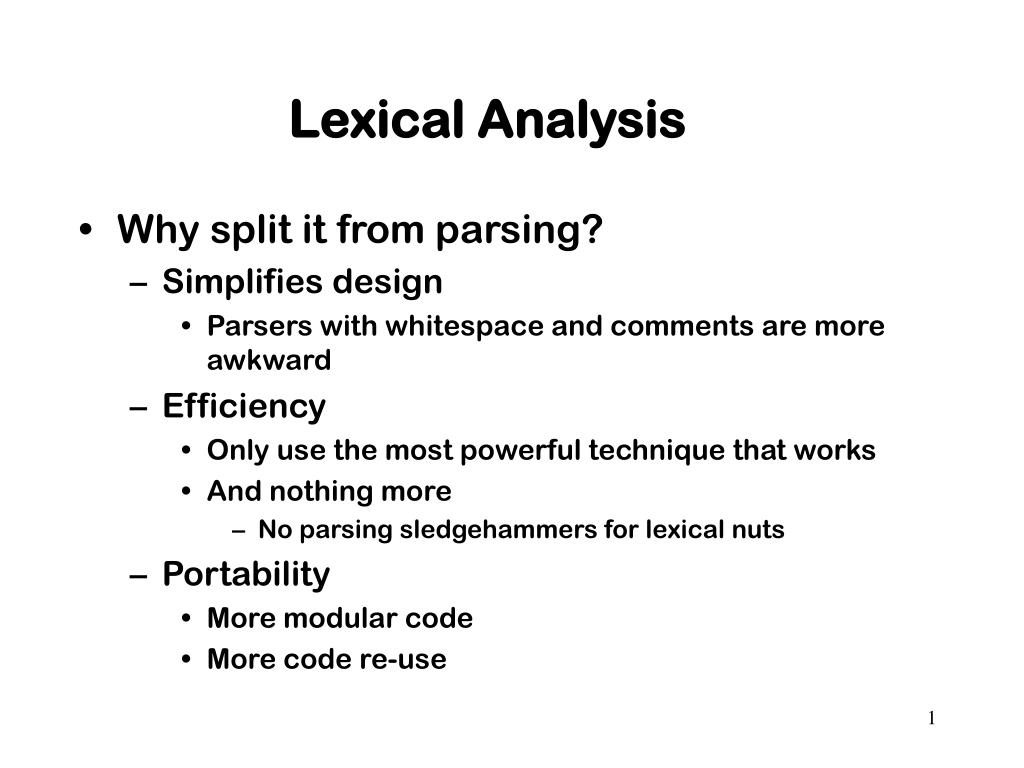 Lexical Analysis

• Why split it from parsing?
– Simplifies design
• Parsers with whitespace and comments are more awkward
– Efficiency
• Only use the most powerful technique that works
• And nothing more
– No parsing sledgehammers for lexical nuts
– Portability
• More modular code
• More code re-use

1